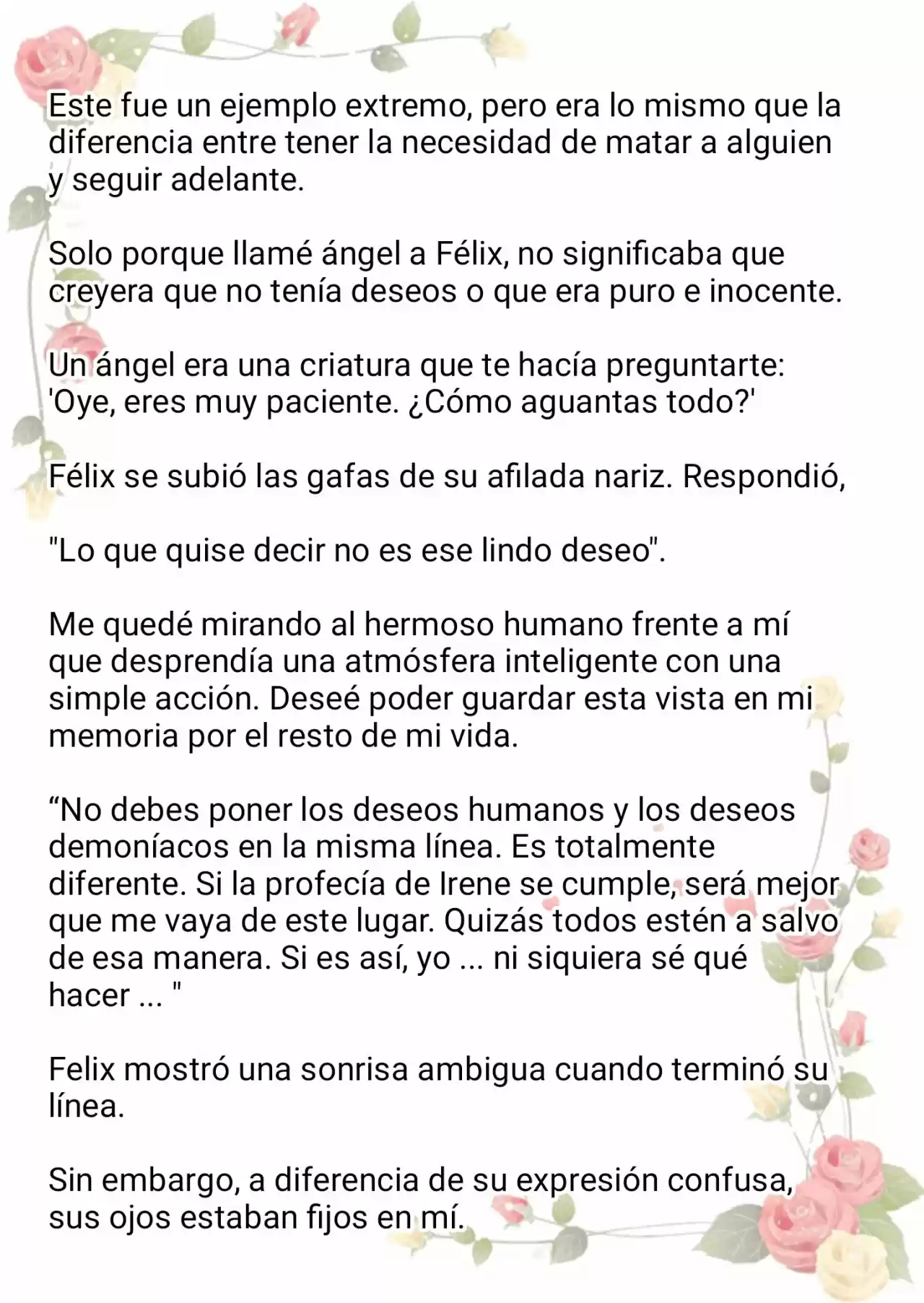 Este fue un ejemplo extremo, pero era lo mismo que la diferencia entre tener la necesidad de matar a alguien y seguir adelante.

Solo porque llamé ángel a Félix, no significaba que creyera que no tenía deseos o que era puro e inocente.

Un ángel era una criatura que te hacía preguntarte: 'Oye, eres muy paciente. ¿Cómo aguantas todo?'

Félix se subió las gafas de su afilada nariz. Respondió,

"Lo que quise decir no es ese lindo deseo".

Me quedé mirando al hermoso humano frente a mí que desprendía una atmósfera inteligente con una simple acción. Deseé poder guardar esta vista en mi memoria por el resto de mi vida.

“No debes poner los deseos humanos y los deseos demoníacos en la misma línea. Es totalmente diferente. Si la profecía de Irene se cumple, será mejor que me vaya de este lugar. Quizás todos estén a salvo de esa manera. Si es así, yo ... ni siquiera sé qué hacer ... "

Felix mostró una sonrisa ambigua cuando terminó su línea.

Sin embargo, a diferencia de su expresión confusa, sus ojos estaban fijos en mí.